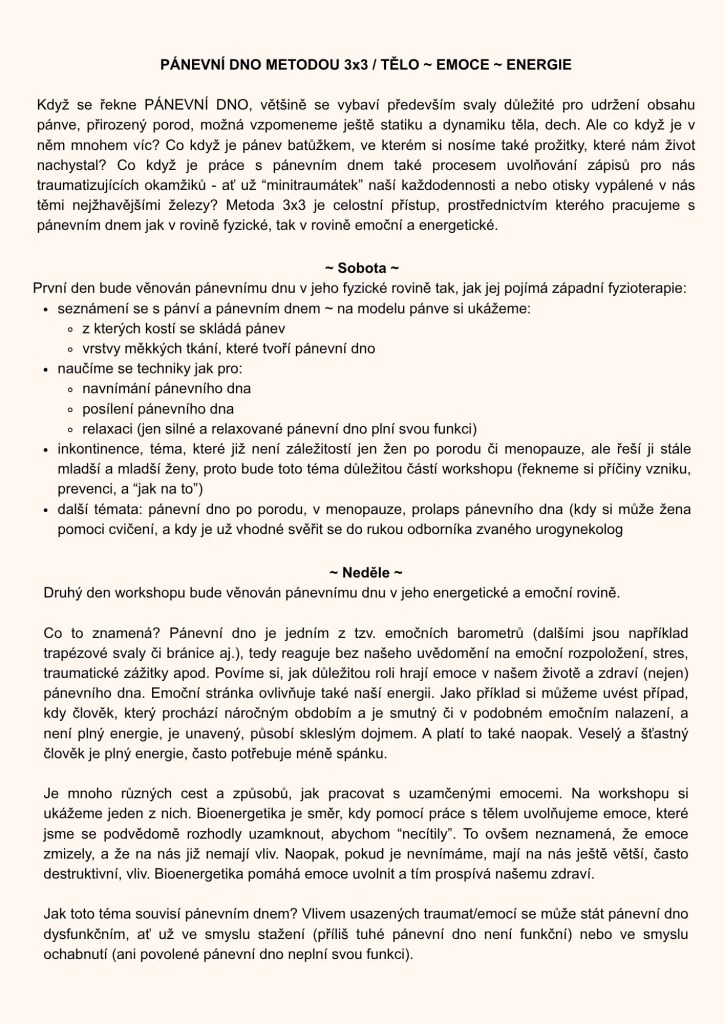 PÁNEVNÍ DNO METODOU 3x3 / TĚLO ~ EMOCE ~ ENERGIE

Když se řekne PÁNEVNÍ DNO, většině se vybaví především svaly důležité pro udržení obsahu pánve, přirozený porod, možná vzpomeneme ještě statiku a dynamiku těla, dech. Ale co když je v něm mnohem víc? Co když je pánev batůžkem, ve kterém si nosíme také prožitky, které nám život nachystal? Co když je práce s pánevním dnem také procesem uvolňování zápisů pro nás traumatizujících okamžiků - ať už "minitraumátek" naší každodennosti a nebo otisky vypálené v nás těmi nejžhavějšími železy? Metoda 3x3 je celostní přístup, prostřednictvím kterého pracujeme s pánevním dnem jak v rovině fyzické, tak v rovině emoční a energetické.

~ Sobota ~
První den bude věnován pánevnímu dnu v jeho fyzické rovině tak, jak jej pojímá západní fyzioterapie:
• seznámení se s pánví a pánevním dnem ~ na modelu pánve si ukážeme:
  ◦ z kterých kostí se skládá pánev
  ◦ vrstvy měkkých tkání, které tvoří pánevní dno
• naučíme se techniky jak pro:
  ◦ navnímání pánevního dna
  ◦ posílení pánevního dna
  ◦ relaxaci (jen silné a relaxované pánevní dno plní svou funkci)
• inkontinence, téma, které již není záležitostí jen žen po porodu či menopauze, ale řeší ji stále mladší a mladší ženy, proto bude toto téma důležitou částí workshopu (řekneme si příčiny vzniku, prevenci, a "jak na to")
• další témata: pánevní dno po porodu, v menopauze, prolaps pánevního dna (kdy si může žena pomoci cvičení, a kdy je už vhodné svěřit se do rukou odborníka zvaného urogynekolog

~ Neděle ~
Druhý den workshopu bude věnován pánevnímu dnu v jeho energetické a emoční rovině.

Co to znamená? Pánevní dno je jedním z tzv. emočních barometrů (dalšími jsou například trapézové svaly či bránice aj.), tedy reaguje bez našeho uvědomění na emoční rozpoložení, stres, traumatické zážitky apod. Povíme si, jak důležitou roli hrají emoce v našem životě a zdraví (nejen) pánevního dna. Emoční stránka ovlivňuje také naší energii. Jako příklad si můžeme uvést případ, kdy člověk, který prochází náročným obdobím a je smutný či v podobném emočním nalazení, a není plný energie, je unavený, působí skleslým dojmem. A platí to také naopak. Veselý a šťastný člověk je plný energie, často potřebuje méně spánku.

Je mnoho různých cest a způsobů, jak pracovat s uzamčenými emocemi. Na workshopu si ukážeme jeden z nich. Bioenergetika je směr, kdy pomocí práce s tělem uvolňujeme emoce, které jsme se podvědomě rozhodly uzamknout, abychom "necítily". To ovšem neznamená, že emoce zmizely, a že na nás již nemají vliv. Naopak, pokud je nevnímáme, mají na nás ještě větší, často destruktivní, vliv. Bioenergetika pomáhá emoce uvolnit a tím prospívá našemu zdraví.

Jak toto téma souvisí pánevním dnem? Vlivem usazených traumat/emocí se může stát pánevní dno dysfunkčním, ať už ve smyslu stažení (příliš tuhé pánevní dno není funkční) nebo ve smyslu ochabnutí (ani povolené pánevní dno neplní svou funkci).